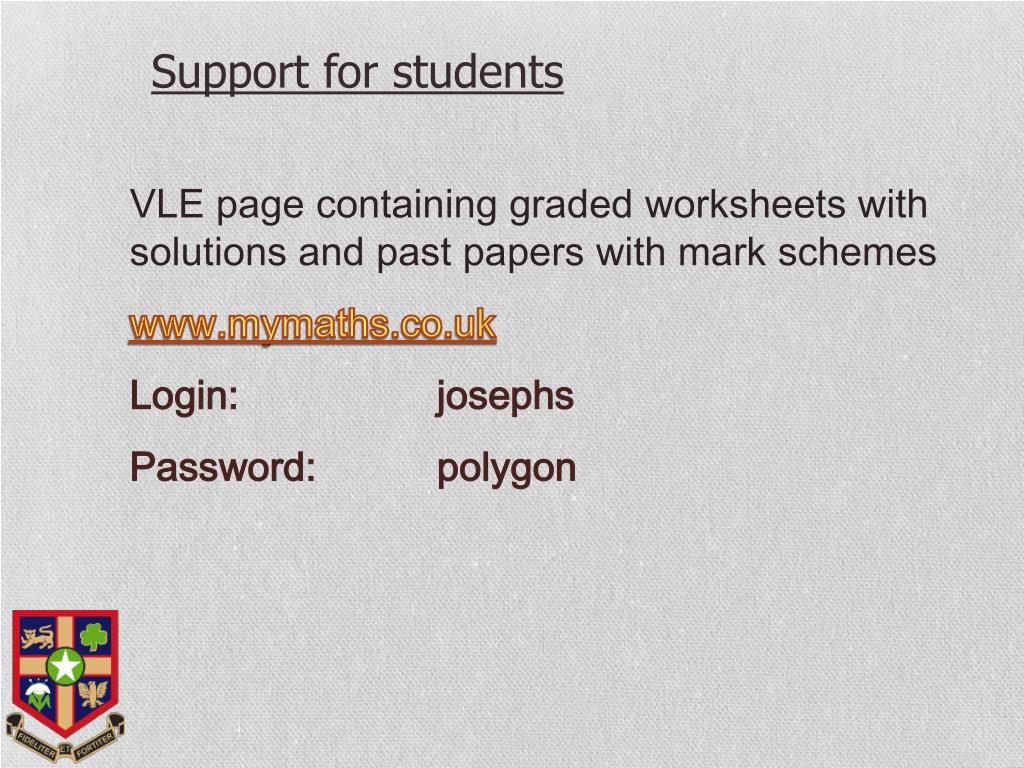 Support for students

VLE page containing graded worksheets with solutions and past papers with mark schemes

www.mymaths.co.uk

Login: josephs

Password: polygon

FIDELITER ET FORTITER